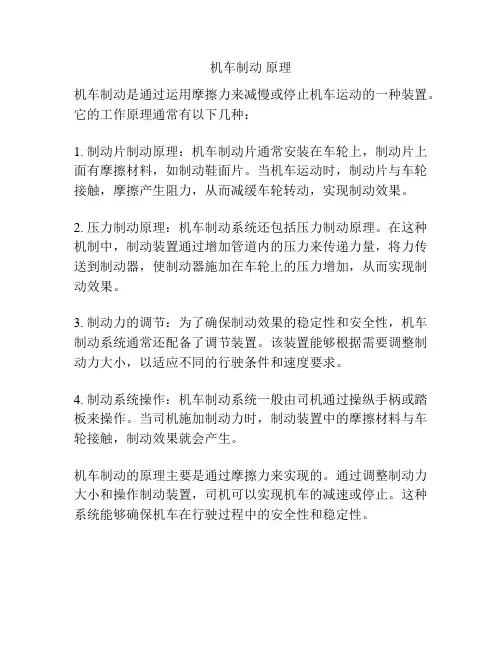 机车制动 原理

机车制动是通过运用摩擦力来减慢或停止机车运动的一种装置。它的工作原理通常有以下几种：

1. 制动片制动原理：机车制动片通常安装在车轮上，制动片上面有摩擦材料，如制动鞋面片。当机车运动时，制动片与车轮接触，摩擦产生阻力，从而减缓车轮转动，实现制动效果。

2. 压力制动原理：机车制动系统还包括压力制动原理。在这种机制中，制动装置通过增加管道内的压力来传递力量，将力传送到制动器，使制动器施加在车轮上的压力增加，从而实现制动效果。

3. 制动力的调节：为了确保制动效果的稳定性和安全性，机车制动系统通常还配备了调节装置。该装置能够根据需要调整制动力大小，以适应不同的行驶条件和速度要求。

4. 制动系统操作：机车制动系统一般由司机通过操纵手柄或踏板来操作。当司机施加制动力时，制动装置中的摩擦材料与车轮接触，制动效果就会产生。

机车制动的原理主要是通过摩擦力来实现的。通过调整制动力大小和操作制动装置，司机可以实现机车的减速或停止。这种系统能够确保机车在行驶过程中的安全性和稳定性。